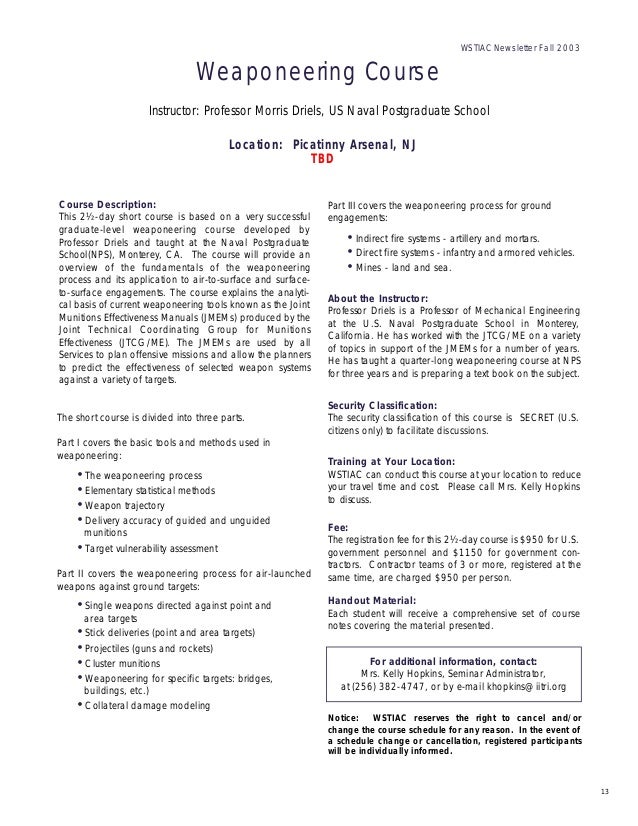 WSTIAC Newsletter Fall 2003

Weaponeering Course

Instructor: Professor Morris Driels, US Naval Postgraduate School

Location: Picatinny Arsenal, NJ
TBD

Course Description:
This 2½-day short course is based on a very successful graduate-level weaponeering course developed by Professor Driels and taught at the Naval Postgraduate School(NPS), Monterey, CA. The course will provide an overview of the fundamentals of the weaponeering process and its application to air-to-surface and surface-to-surface engagements. The course explains the analytical basis of current weaponeering tools known as the Joint Munitions Effectiveness Manuals (JMEMs) produced by the Joint Technical Coordinating Group for Munitions Effectiveness (JTCG/ME). The JMEMs are used by all Services to plan offensive missions and allow the planners to predict the effectiveness of selected weapon systems against a variety of targets.

The short course is divided into three parts.

Part I covers the basic tools and methods used in weaponeering:

• The weaponeering process
• Elementary statistical methods
• Weapon trajectory
• Delivery accuracy of guided and unguided munitions
• Target vulnerability assessment

Part II covers the weaponeering process for air-launched weapons against ground targets:

• Single weapons directed against point and area targets
• Stick deliveries (point and area targets)
• Projectiles (guns and rockets)
• Cluster munitions
• Weaponeering for specific targets: bridges, buildings, etc.)
• Collateral damage modeling

Part III covers the weaponeering process for ground engagements:

• Indirect fire systems - artillery and mortars.
• Direct fire systems - infantry and armored vehicles.
• Mines - land and sea.

About the Instructor:
Professor Driels is a Professor of Mechanical Engineering at the U.S. Naval Postgraduate School in Monterey, California. He has worked with the JTCG/ME on a variety of topics in support of the JMEMs for a number of years. He has taught a quarter-long weaponeering course at NPS for three years and is preparing a text book on the subject.

Security Classification:
The security classification of this course is SECRET (U.S. citizens only) to facilitate discussions.

Training at Your Location:
WSTIAC can conduct this course at your location to reduce your travel time and cost. Please call Mrs. Kelly Hopkins to discuss.

Fee:
The registration fee for this 2½-day course is $950 for U.S. government personnel and $1150 for government contractors. Contractor teams of 3 or more, registered at the same time, are charged $950 per person.

Handout Material:
Each student will receive a comprehensive set of course notes covering the material presented.

For additional information, contact:
Mrs. Kelly Hopkins, Seminar Administrator,
at (256) 382-4747, or by e-mail khopkins@iitri.org

Notice: WSTIAC reserves the right to cancel and/or change the course schedule for any reason. In the event of a schedule change or cancellation, registered participants will be individually informed.

13